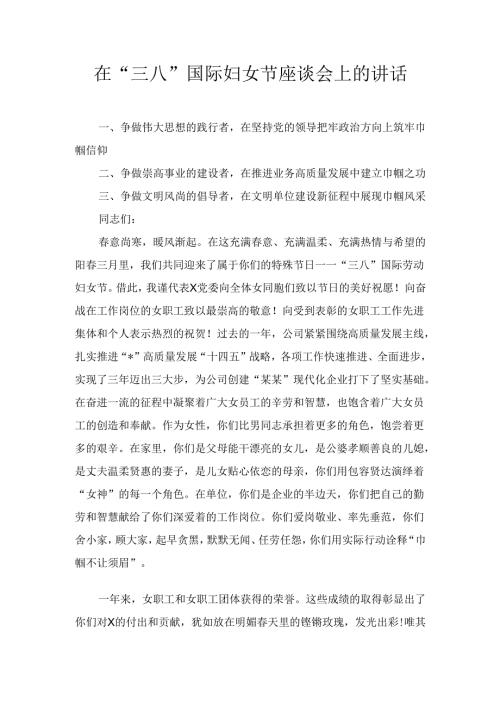 在“三八”国际妇女节座谈会上的讲话

一、争做伟大思想的践行者，在坚持党的领导把牢政治方向上筑牢巾帼信仰

二、争做崇高事业的建设者，在推进业务高质量发展中建立巾帼之功

三、争做文明风尚的倡导者，在文明单位建设新征程中展现巾帼风采

同志们：

春意尚寒，暖风渐起。在这充满春意、充满温柔、充满热情与希望的阳春三月里，我们共同迎来了属于你们的特殊节日——“三八”国际劳动妇女节。借此，我谨代表X党委向全体女同胞们致以节日的美好祝愿！向奋战在工作岗位的女职工致以最崇高的敬意！向受到表彰的女职工工作先进集体和个人表示热烈的祝贺！过去的一年，公司紧紧围绕高质量发展主线，扎实推进“*”高质量发展“十四五”战略，各项工作快速推进、全面进步，实现了三年迈出三大步，为公司创建“某某”现代化企业打下了坚实基础。在奋进一流的征程中凝聚着广大女员工的辛劳和智慧，也饱含着广大女员工的创造和奉献。作为女性，你们比男同志承担着更多的角色，饱尝着更多的艰辛。在家里，你们是父母能干漂亮的女儿，是公婆孝顺善良的儿媳，是丈夫温柔贤惠的妻子，是儿女贴心依恋的母亲，你们用包容贤达演绎着“女神”的每一个角色。在单位，你们是企业的半边天，你们把自己的勤劳和智慧献给了你们深爱着的工作岗位。你们爱岗敬业、率先垂范，你们舍小家，顾大家，起早贪黑，默默无闻、任劳任怨，你们用实际行动诠释“巾帼不让须眉”。

一年来，女职工和女职工团体获得的荣誉。这些成绩的取得彰显出了你们对X的付出和贡献，犹如放在明媚春天里的铿锵玫瑰，发光出彩！唯其